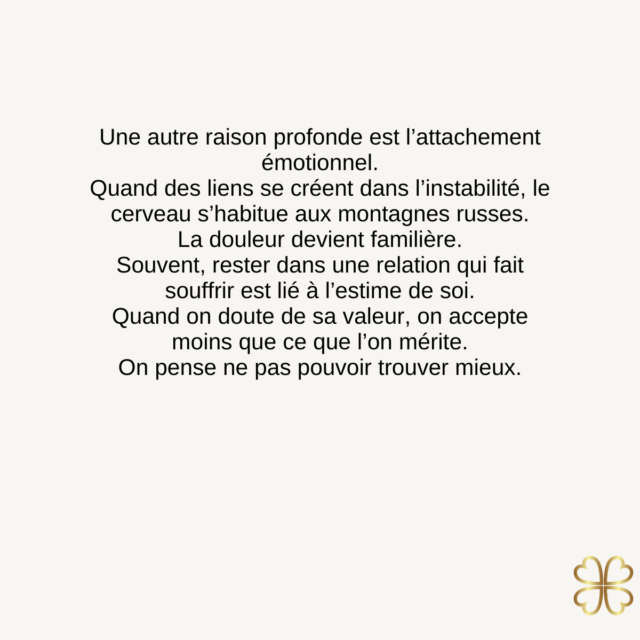 Une autre raison profonde est l'attachement émotionnel.
Quand des liens se créent dans l'instabilité, le cerveau s'habitue aux montagnes russes.
La douleur devient familière.
Souvent, rester dans une relation qui fait souffrir est lié à l'estime de soi.
Quand on doute de sa valeur, on accepte moins que ce que l'on mérite.
On pense ne pas pouvoir trouver mieux.